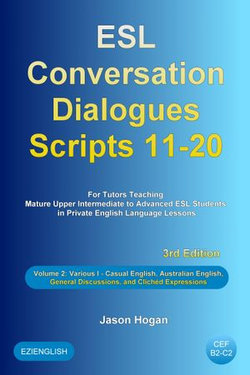 ESL Conversation Dialogues Scripts 11-20

For Tutors Teaching
Mature Upper Intermediate to Advanced ESL Students
in Private English Language Lessons

3rd Edition

Volume 2: Various I - Casual English, Australian English, General Discussions, and Clichéd Expressions

Jason Hogan

EZIENGLISH

CEF
B2-C2